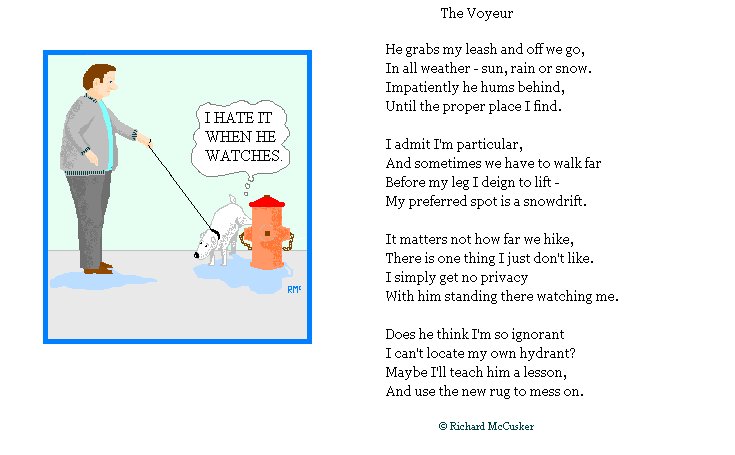 I HATE IT WHEN HE WATCHES.

RMc

The Voyeur

He grabs my leash and off we go,
In all weather - sun, rain or snow.
Impatiently he hums behind,
Until the proper place I find.

I admit I'm particular,
And sometimes we have to walk far
Before my leg I deign to lift -
My preferred spot is a snowdrift.

It matters not how far we hike,
There is one thing I just don't like.
I simply get no privacy
With him standing there watching me.

Does he think I'm so ignorant
I can't locate my own hydrant?
Maybe I'll teach him a lesson,
And use the new rug to mess on.

© Richard McCusker